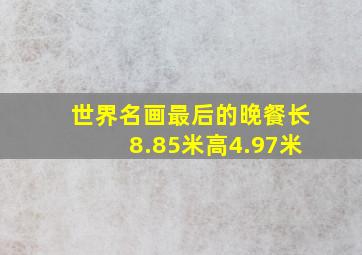 世界名画最后的晚餐长8.85米高4.97米